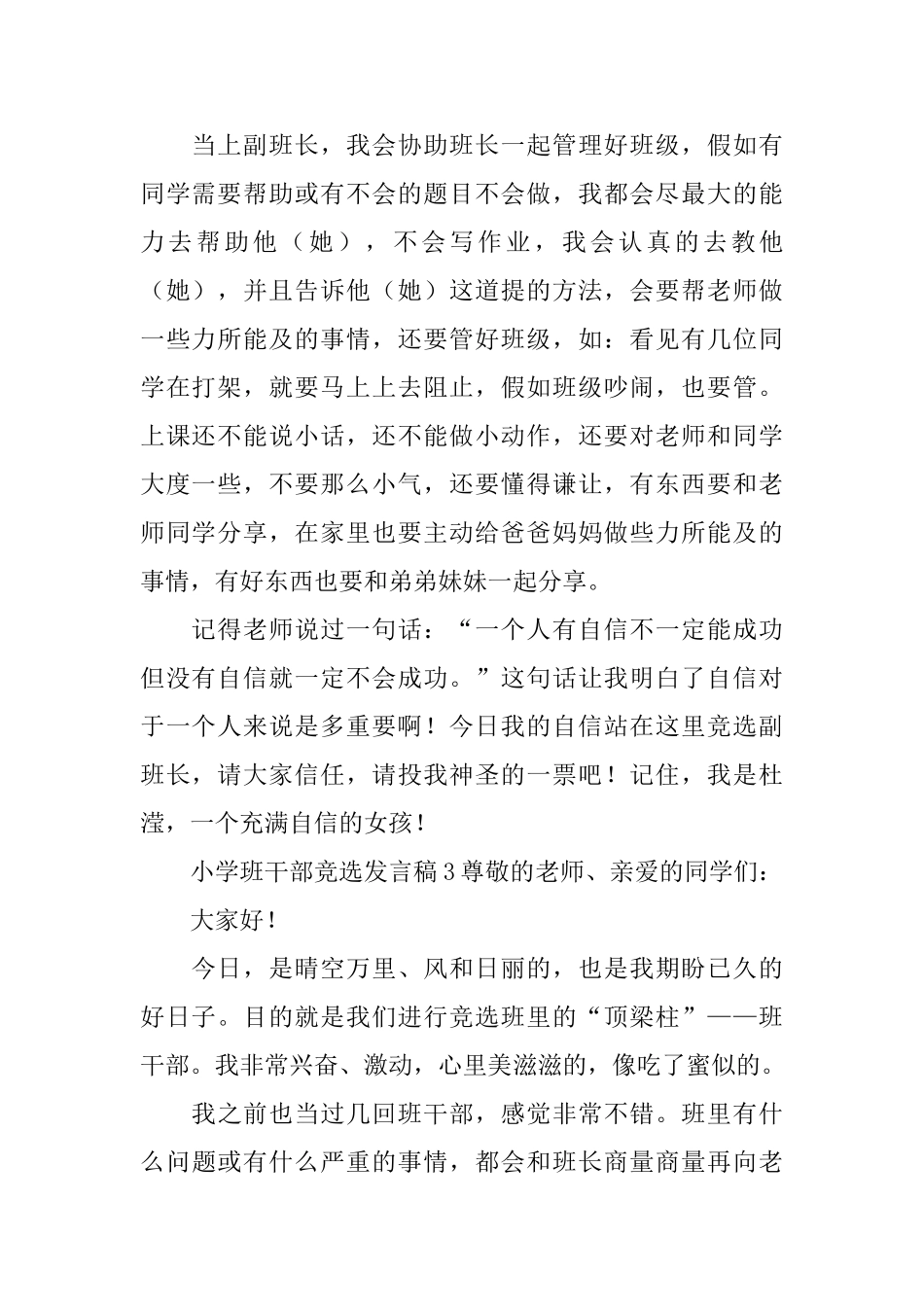 当上副班长，我会协助班长一起管理好班级，假如有同学需要帮助或有不会的题目不会做，我都会尽最大的能力去帮助他（她），不会写作业，我会认真的去教他（她），并且告诉他（她）这道提的方法，会要帮老师做一些力所能及的事情，还要管好班级，如：看见有几位同学在打架，就要马上上去阻止，假如班级吵闹，也要管。上课还不能说小话，还不能做小动作，还要对老师和同学大度一些，不要那么小气，还要懂得谦让，有东西要和老师同学分享，在家里也要主动给爸爸妈妈做些力所能及的事情，有好东西也要和弟弟妹妹一起分享。

记得老师说过一句话：“一个人有自信不一定能成功但没有自信就一定不会成功。”这句话让我明白了自信对于一个人来说是多重要啊！今日我的自信站在这里竞选副班长，请大家信任，请投我神圣的一票吧！记住，我是杜滢，一个充满自信的女孩！

小学班干部竞选发言稿3尊敬的老师、亲爱的同学们：

大家好！

今日，是晴空万里、风和日丽的，也是我期盼已久的好日子。目的就是我们进行竞选班里的“顶梁柱”——班干部。我非常兴奋、激动，心里美滋滋的，像吃了蜜似的。

我之前也当过几回班干部，感觉非常不错。班里有什么问题或有什么严重的事情，都会和班长商量商量再向老